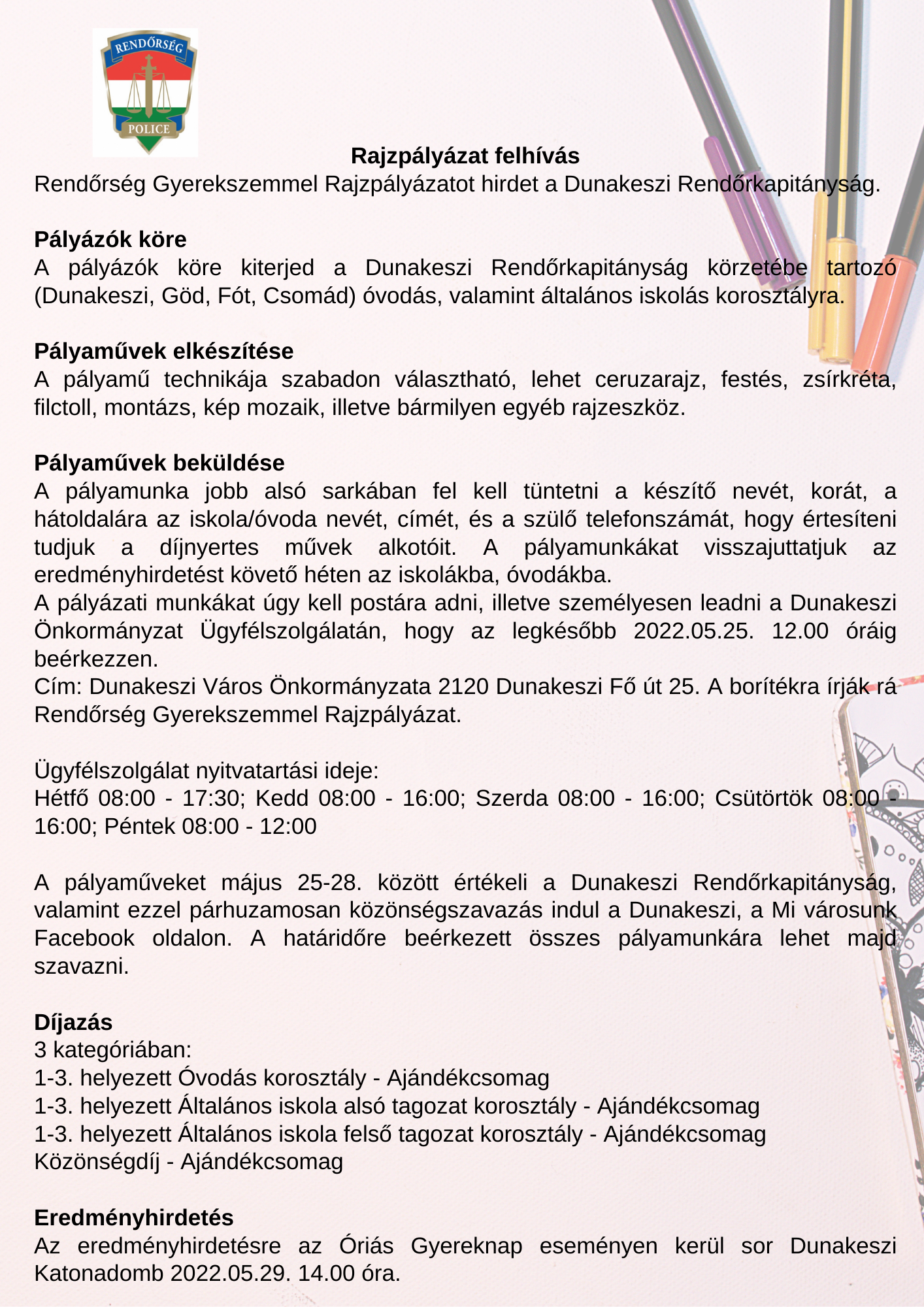 RENDŐRSÉG
POLICE

Rajzpályázat felhívás
Rendőrség Gyerekszemmel Rajzpályázatot hirdet a Dunakeszi Rendőrkapitányság.

Pályázók köre
A pályázók köre kiterjed a Dunakeszi Rendőrkapitányság körzetébe tartozó (Dunakeszi, Göd, Fót, Csomád) óvodás, valamint általános iskolás korosztályra.

Pályaművek elkészítése
A pályamű technikája szabadon választható, lehet ceruzarajz, festés, zsírkréta, filctoll, montázs, kép mozaik, illetve bármilyen egyéb rajzeszköz.

Pályaművek beküldése
A pályamunka jobb alsó sarkában fel kell tüntetni a készítő nevét, korát, a hátoldalára az iskola/óvoda nevét, címét, és a szülő telefonszámát, hogy értesíteni tudjuk a díjnyertes művek alkotóit. A pályamunkákat visszajuttatjuk az eredményhirdetést követő héten az iskolákba, óvodákba.
A pályázati munkákat úgy kell postára adni, illetve személyesen leadni a Dunakeszi Önkormányzat Ügyfélszolgálatán, hogy az legkésőbb 2022.05.25. 12.00 óráig beérkezzen.
Cím: Dunakeszi Város Önkormányzata 2120 Dunakeszi Fő út 25. A borítékra írják rá Rendőrség Gyerekszemmel Rajzpályázat.

Ügyfélszolgálat nyitvatartási ideje:
Hétfő 08:00 - 17:30; Kedd 08:00 - 16:00; Szerda 08:00 - 16:00; Csütörtök 08:00 - 16:00; Péntek 08:00 - 12:00

A pályaműveket május 25-28. között értékeli a Dunakeszi Rendőrkapitányság, valamint ezzel párhuzamosan közönségszavazás indul a Dunakeszi, a Mi városunk Facebook oldalon. A határidőre beérkezett összes pályamunkára lehet majd szavazni.

Díjazás
3 kategóriában:
1-3. helyezett Óvodás korosztály - Ajándékcsomag
1-3. helyezett Általános iskola alsó tagozat korosztály - Ajándékcsomag
1-3. helyezett Általános iskola felső tagozat korosztály - Ajándékcsomag
Közönségdíj - Ajándékcsomag

Eredményhirdetés
Az eredményhirdetésre az Óriás Gyereknap eseményen kerül sor Dunakeszi Katonadomb 2022.05.29. 14.00 óra.